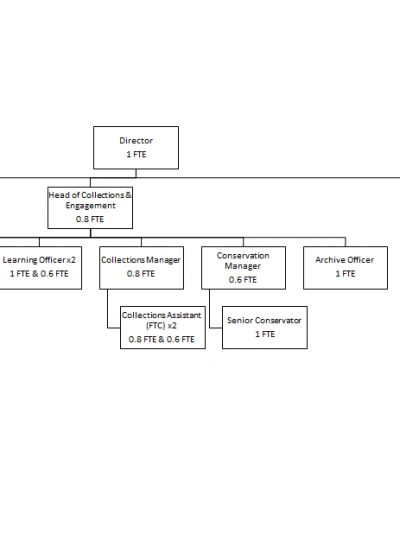 Director
1 FTE

Head of Collections & Engagement
0.8 FTE

Learning Officer x2
1 FTE & 0.6 FTE

Collections Manager
0.8 FTE

Conservation Manager
0.6 FTE

Archive Officer
1 FTE

Collections Assistant (FTC) x2
0.8 FTE & 0.6 FTE

Senior Conservator
1 FTE